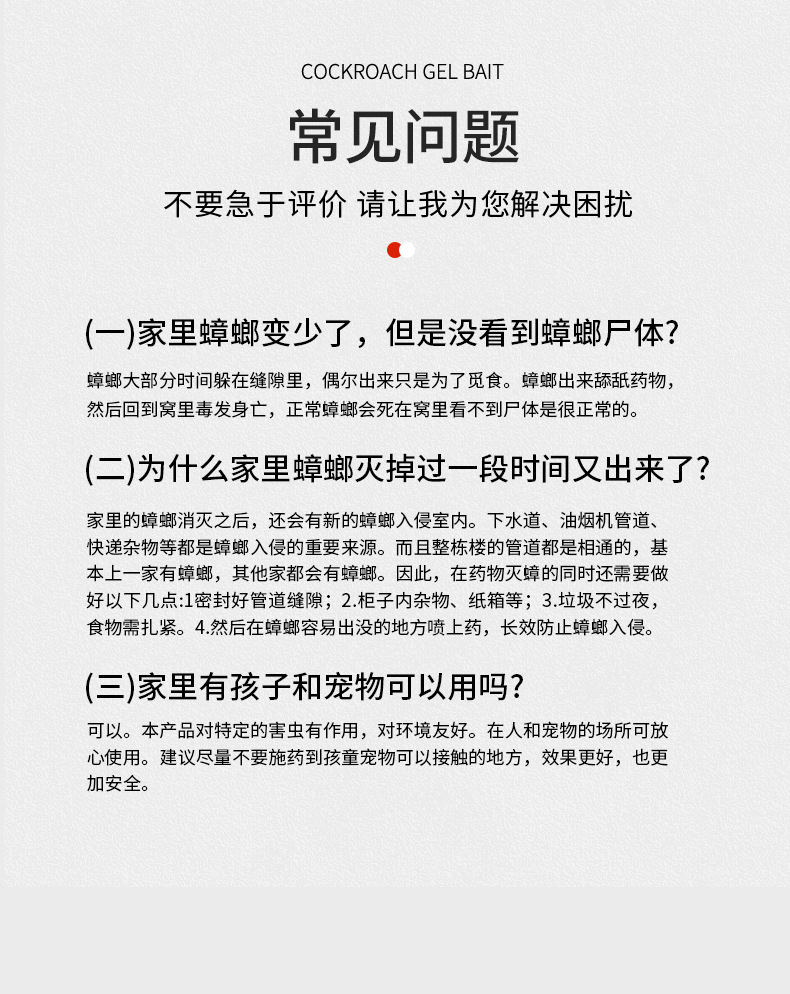 COCKROACH GEL BAIT

常见问题

不要急于评价 请让我为您解决困扰

(一)家里蟑螂变少了，但是没看到蟑螂尸体?

蟑螂大部分时间躲在缝隙里，偶尔出来只是为了觅食。蟑螂出来舔舐药物，然后回到窝里毒发身亡，正常蟑螂会死在窝里看不到尸体是很正常的。

(二)为什么家里蟑螂灭掉过一段时间又出来了?

家里的蟑螂消灭之后，还会有新的蟑螂入侵室内。下水道、油烟机管道、快递杂物等都是蟑螂入侵的重要来源。而且整栋楼的管道都是相通的，基本上一家有蟑螂，其他家都会有蟑螂。因此，在药物灭蟑的同时还需要做好以下几点:1密封好管道缝隙；2.柜子内杂物、纸箱等；3.垃圾不过夜，食物需扎紧。4.然后在蟑螂容易出没的地方喷上药，长效防止蟑螂入侵。

(三)家里有孩子和宠物可以用吗?

可以。本产品对特定的害虫有作用，对环境友好。在人和宠物的场所可放心使用。建议尽量不要施药到孩童宠物可以接触的地方，效果更好，也更加安全。